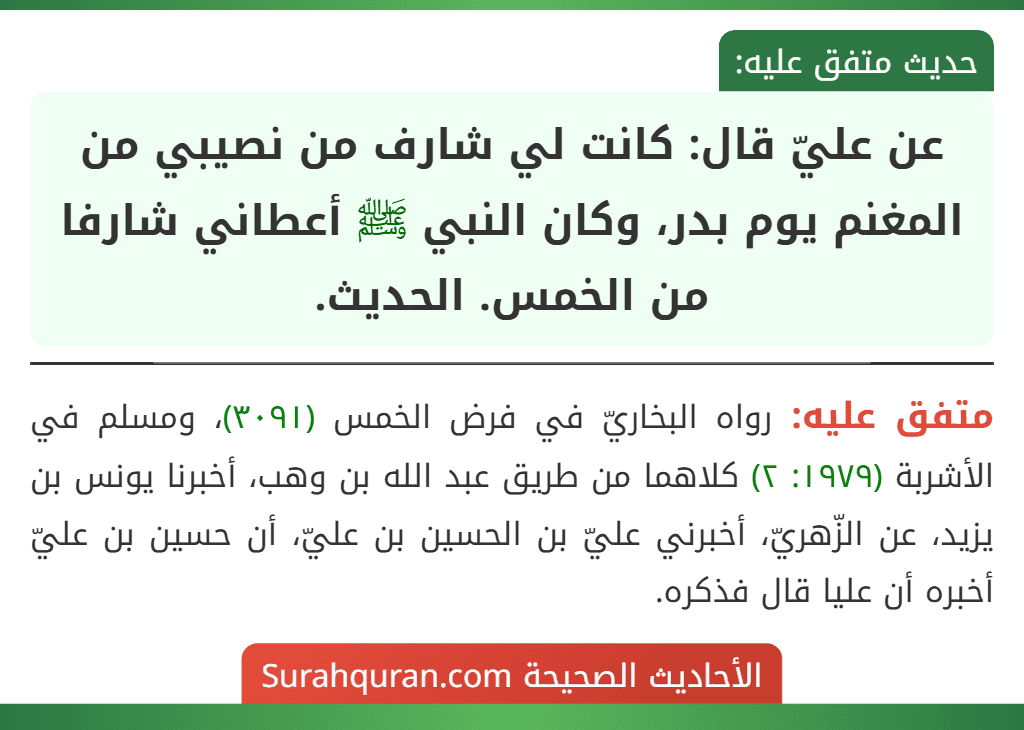 حديث متفق عليه:

عن عليّ قال: كانت لي شارف من نصيبي من المغنم يوم بدر، وكان النبي ﷺ أعطاني شارفا من الخمس. الحديث.

متفق عليه: رواه البخاريّ في فرض الخمس (٣٠٩١)، ومسلم في الأشربة (١٩٧٩: ٢) كلاهما من طريق عبد الله بن وهب، أخبرنا يونس بن يزيد، عن الزّهريّ، أخبرني عليّ بن الحسين بن عليّ، أن حسين بن عليّ أخبره أن عليا قال فذكره.

الأحاديث الصحيحة Surahquran.com